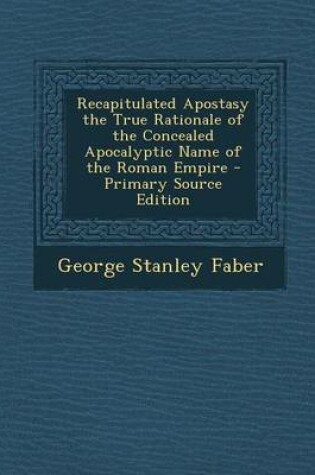 Recapitulated Apostasy the True Rationale of the Concealed Apocalyptic Name of the Roman Empire - Primary Source Edition

George Stanley Faber